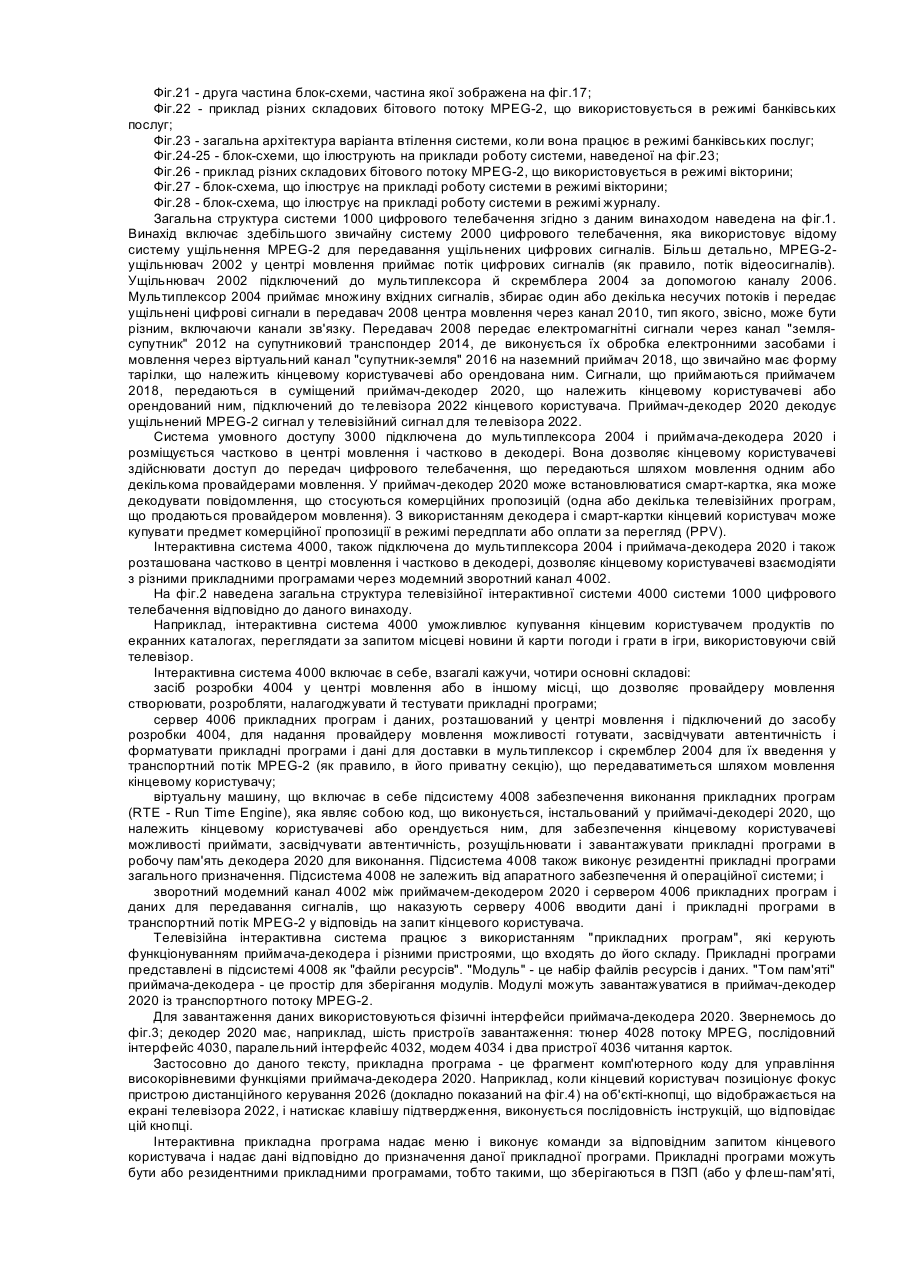 Фіг.21 - друга частина блок-схеми, частина якої зображена на фіг.17;

Фіг.22 - приклад різних складових бітового потоку MPEG-2, що використовується в режимі банківських послуг;

Фіг.23 - загальна архітектура варіанта втілення системи, коли вона працює в режимі банківських послуг;

Фіг.24-25 - блок-схеми, що ілюструють на прикладі роботу системи, наведеної на фіг.23;

Фіг.26 - приклад різних складових бітового потоку MPEG-2, що використовується в режимі вікторини;

Фіг.27 - блок-схема, що ілюструє на прикладі роботу системи в режимі вікторини;

Фіг.28 - блок-схема, що ілюструє на прикладі роботу системи в режимі журналу.

Загальна структура системи 1000 цифрового телебачення згідно з даним винаходом наведена на фіг.1. Винахід включає здебільшого звичайну систему 2000 цифрового телебачення, яка використовує відому систему ущільнення MPEG-2 для передавання ущільнених цифрових сигналів. Більш детально, MPEG-2-ущільнювач 2002 у центрі мовлення приймає потік цифрових сигналів (як правило, потік відеосигналів). Ущільнювач 2002 підключений до мультиплексора й скремблера 2004 за допомогою каналу 2006. Мультиплексор 2004 приймає множину вхідних сигналів, збирає один або декілька несучих потоків і передає ущільнені цифрові сигнали в передавач 2008 центра мовлення через канал 2010, тип якого, звісно, може бути різним, включаючи канали зв'язку. Передавач 2008 передає електромагнітні сигнали через канал "земля-супутник" 2012 на супутниковий транспондер 2014, де виконується їх обробка електронними засобами і мовлення через віртуальний канал "супутник-земля" 2016 на наземний приймач 2018, що звичайно має форму тарілки, що належить кінцевому користувачеві або орендована ним. Сигнали, що приймаються приймачем 2018, передаються в суміщений приймач-декодер 2020, що належить кінцевому користувачеві або орендований ним, підключений до телевізора 2022 кінцевого користувача. Приймач-декодер 2020 декодує ущільнений MPEG-2 сигнал у телевізійний сигнал для телевізора 2022.

Система умовного доступу 3000 підключена до мультиплексора 2004 і приймача-декодера 2020 і розміщується частково в центрі мовлення і частково в декодері. Вона дозволяє кінцевому користувачеві здійснювати доступ до передач цифрового телебачення, що передаються шляхом мовлення одним або декількома провайдерами мовлення. У приймач-декодер 2020 може встановлюватися смарт-картка, яка може декодувати повідомлення, що стосуються комерційних пропозицій (одна або декілька телевізійних програм, що продаються провайдером мовлення). З використанням декодера і смарт-картки кінцевий користувач може купувати предмет комерційної пропозиції в режимі передплати або оплати за перегляд (PPV).

Інтерактивна система 4000, також підключена до мультиплексора 2004 і приймача-декодера 2020 і також розташована частково в центрі мовлення і частково в декодері, дозволяє кінцевому користувачеві взаємодіяти з різними прикладними програмами через модемний зворотний канал 4002.

На фіг.2 наведена загальна структура телевізійної інтерактивної системи 4000 системи 1000 цифрового телебачення відповідно до даного винаходу.

Наприклад, інтерактивна система 4000 уможливлює купування кінцевим користувачем продуктів по екранних каталогах, переглядати за запитом місцеві новини й карти погоди і грати в ігри, використовуючи свій телевізор.

Інтерактивна система 4000 включає в себе, взагалі кажучи, чотири основні складові:

засіб розробки 4004 у центрі мовлення або в іншому місці, що дозволяє провайдеру мовлення створювати, розробляти, налагоджувати й тестувати прикладні програми;

сервер 4006 прикладних програм і даних, розташований у центрі мовлення і підключений до засобу розробки 4004, для надання провайдеру мовлення можливості готувати, засвідчувати автентичність і форматувати прикладні програми і дані для доставки в мультиплексор і скремблер 2004 для їх введення у транспортний потік MPEG-2 (як правило, в його приватну секцію), що передаватиметься шляхом мовлення кінцевому користувачу;

віртуальну машину, що включає в себе підсистему 4008 забезпечення виконання прикладних програм (RTE - Run Time Engine), яка являє собою код, що виконується, інстальований у приймачі-декодері 2020, що належить кінцевому користувачеві або орендується ним, для забезпечення кінцевому користувачеві можливості приймати, засвідчувати автентичність, розущільнювати і завантажувати прикладні програми в робочу пам'ять декодера 2020 для виконання. Підсистема 4008 також виконує резидентні прикладні програми загального призначення. Підсистема 4008 не залежить від апаратного забезпечення й операційної системи; і

зворотний модемний канал 4002 між приймачем-декодером 2020 і сервером 4006 прикладних програм і даних для передавання сигналів, що наказують серверу 4006 вводити дані і прикладні програми в транспортний потік MPEG-2 у відповідь на запит кінцевого користувача.

Телевізійна інтерактивна система працює з використанням "прикладних програм", які керують функціонуванням приймача-декодера і різними пристроями, що входять до його складу. Прикладні програми представлені в підсистемі 4008 як "файли ресурсів". "Модуль" - це набір файлів ресурсів і даних. "Том пам'яті" приймача-декодера - це простір для зберігання модулів. Модулі можуть завантажуватися в приймач-декодер 2020 із транспортного потоку MPEG-2.

Для завантаження даних використовуються фізичні інтерфейси приймача-декодера 2020. Звернемось до фіг.3; декодер 2020 має, наприклад, шість пристроїв завантаження: тюнер 4028 потоку MPEG, послідовний інтерфейс 4030, паралельний інтерфейс 4032, модем 4034 і два пристрої 4036 читання карток.

Застосовно до даного тексту, прикладна програма - це фрагмент комп'ютерного коду для управління високорівневими функціями приймача-декодера 2020. Наприклад, коли кінцевий користувач позиціонує фокус пристрою дистанційного керування 2026 (докладно показаний на фіг.4) на об'єкті-кнопці, що відображається на екрані телевізора 2022, і натискає клавішу підтвердження, виконується послідовність інструкцій, що відповідає цій кнопці.

Інтерактивна прикладна програма надає меню і виконує команди за відповідним запитом кінцевого користувача і надає дані відповідно до призначення даної прикладної програми. Прикладні програми можуть бути або резидентними прикладними програмами, тобто такими, що зберігаються в ПЗП (або у флеш-пам'яті,